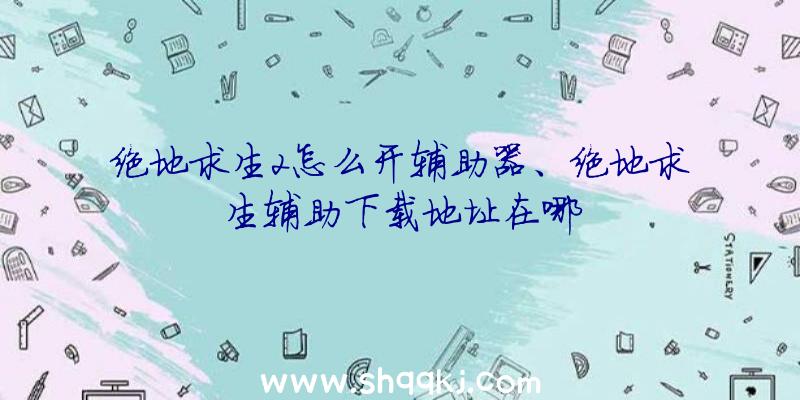 绝地求生2怎么开辅助器、绝地求生辅助下载地址在哪

STATIONERY

www.shqqkj.com